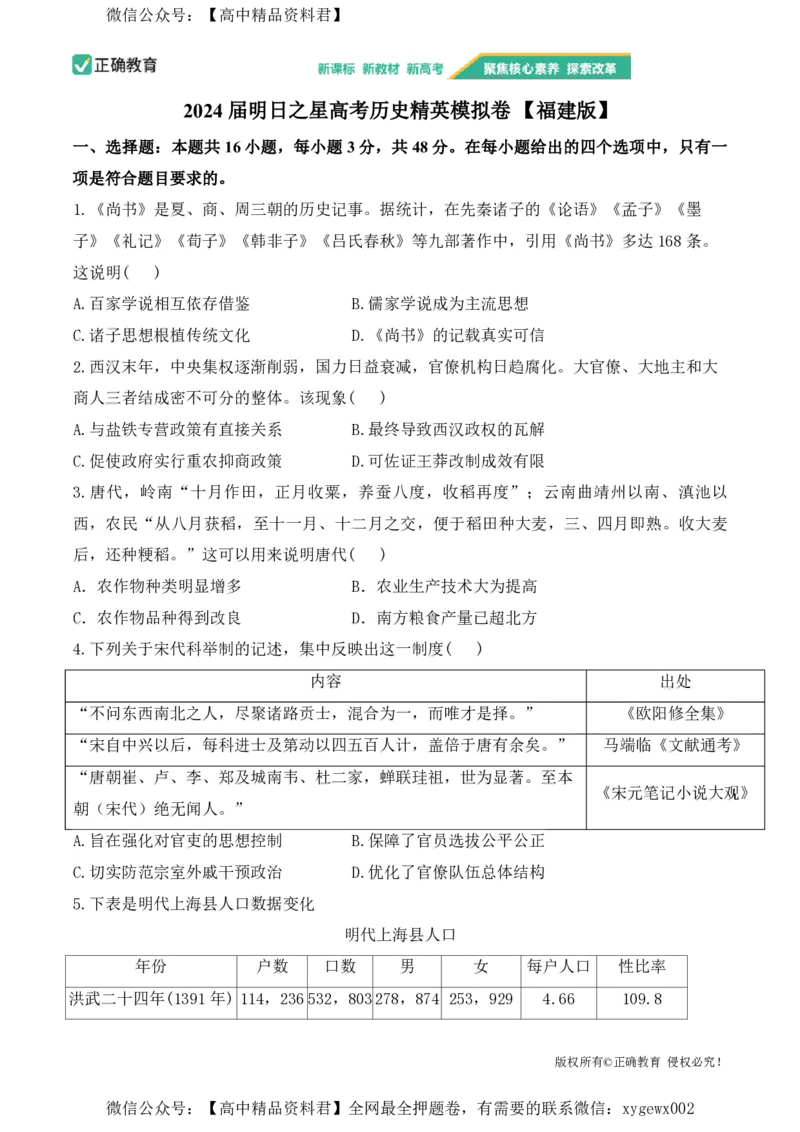 微信公众号：【高中精品资料君】

正确教育

新课标 新教材 新高考 聚焦核心素养 探索改革

2024 届明日之星高考历史精英模拟卷【福建版】

一、选择题：本题共 16 小题，每小题 3 分，共 48 分。在每小题给出的四个选项中，只有一项是符合题目要求的。

1.《尚书》是夏、商、周三朝的历史记事。据统计，在先秦诸子的《论语》《孟子》《墨子》《礼记》《荀子》《韩非子》《吕氏春秋》等九部著作中，引用《尚书》多达 168 条。这说明( )

A.百家学说相互依存借鉴
B.儒家学说成为主流思想
C.诸子思想根植传统文化
D.《尚书》的记载真实可信

2.西汉末年，中央集权逐渐削弱，国力日益衰减，官僚机构日趋腐化。大官僚、大地主和大商人三者结成密不可分的整体。该现象( )

A.与盐铁专营政策有直接关系
B.最终导致西汉政权的瓦解
C.促使政府实行重农抑商政策
D.可佐证王莽改制成效有限

3.唐代，岭南“十月作田，正月收粟，养蚕八度，收稻再度”；云南曲靖州以南、滇池以西，农民“从八月获稻，至十一月、十二月之交，便于稻田种大麦，三、四月即熟。收大麦后，还种粳稻。”这可以用来说明唐代( )

A. 农作物种类明显增多
B. 农业生产技术大为提高
C. 农作物品种得到改良
D. 南方粮食产量已超北方

4.下列关于宋代科举制的记述，集中反映出这一制度( )

| 内容 | 出处 |
|---|---|
| “不问东西南北之人，尽聚诸路贡士，混合为一，而唯才是择。” | 《欧阳修全集》 |
| “宋自中兴以后，每科进士及第动以四五百人计，盖倍于唐有余矣。” | 马端临《文献通考》 |
| “唐朝崔、卢、李、郑及城南韦、杜二家，蝉联珪祖，世为显著。至本朝（宋代）绝无闻人。” | 《宋元笔记小说大观》 |

A.旨在强化对官吏的思想控制
B.保障了官员选拔公平公正
C.切实防范宗室外戚干预政治
D.优化了官僚队伍总体结构

5.下表是明代上海县人口数据变化

明代上海县人口

| 年份 | 户数 | 口数 | 男 | 女 | 每户人口 | 性比率 |
|---|---|---|---|---|---|---|
| 洪武二十四年(1391 年) | 114，236 | 532，803 | 278，874 | 253，929 | 4.66 | 109.8 |

版权所有©正确教育 侵权必究！

微信公众号：【高中精品资料君】全网最全押题卷，有需要的联系微信：xygewx002